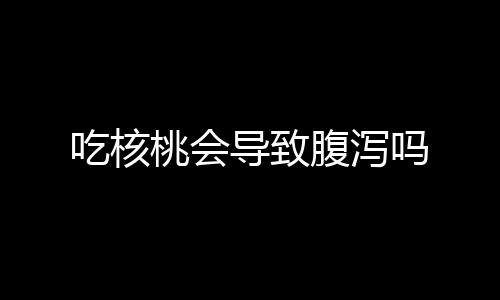 吃核桃会导致腹泻吗